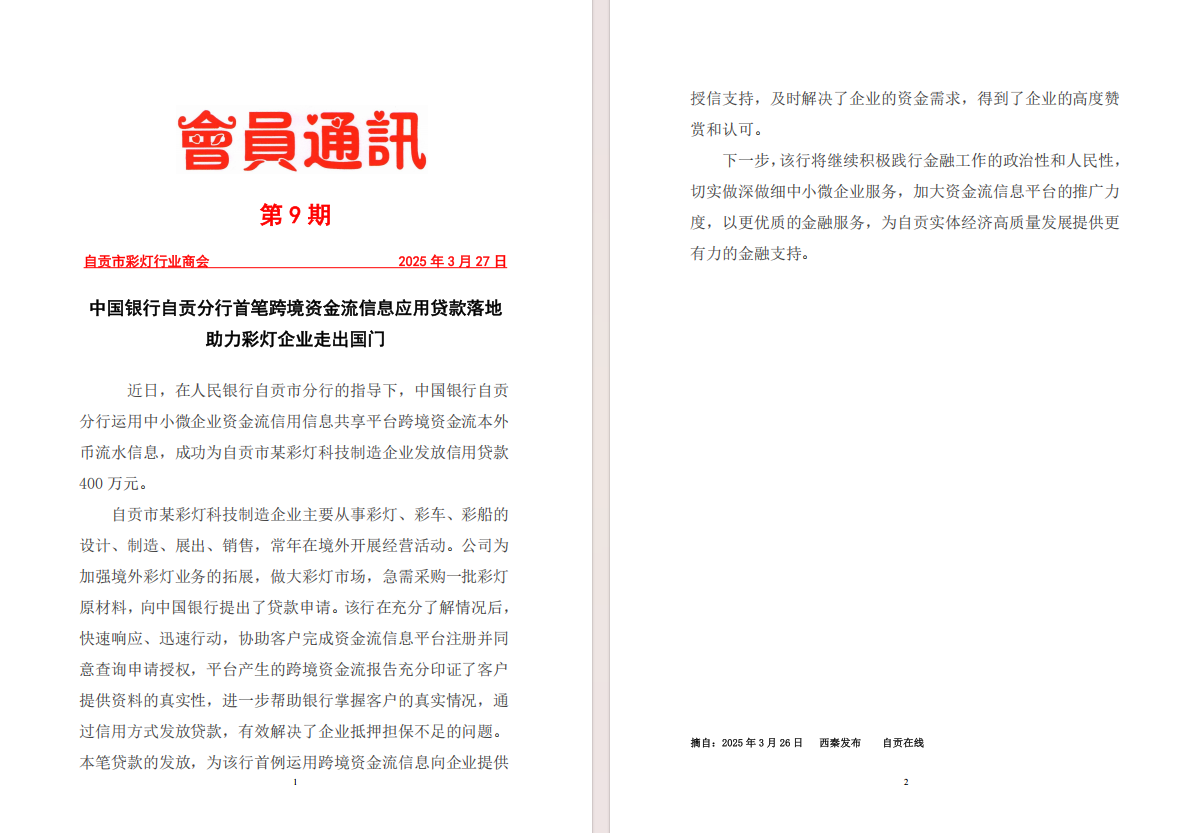 會員通訊

第 9 期

自贡市彩灯行业商会　　2025 年 3 月 27 日

中国银行自贡分行首笔跨境资金流信息应用贷款落地
助力彩灯企业走出国门

近日，在人民银行自贡市分行的指导下，中国银行自贡分行运用中小微企业资金流信用信息共享平台跨境资金流本外币流水信息，成功为自贡市某彩灯科技制造企业发放信用贷款 400 万元。

自贡市某彩灯科技制造企业主要从事彩灯、彩车、彩船的设计、制造、展出、销售，常年在境外开展经营活动。公司为加强境外彩灯业务的拓展，做大彩灯市场，急需采购一批彩灯原材料，向中国银行提出了贷款申请。该行在充分了解情况后，快速响应、迅速行动，协助客户完成资金流信息平台注册并同意查询申请授权，平台产生的跨境资金流报告充分印证了客户提供资料的真实性，进一步帮助银行掌握客户的真实情况，通过信用方式发放贷款，有效解决了企业抵押担保不足的问题。本笔贷款的发放，为该行首例运用跨境资金流信息向企业提供

1

授信支持，及时解决了企业的资金需求，得到了企业的高度赞赏和认可。

下一步，该行将继续积极践行金融工作的政治性和人民性，切实做深做细中小微企业服务，加大资金流信息平台的推广力度，以更优质的金融服务，为自贡实体经济高质量发展提供更有力的金融支持。

摘自：2025 年 3 月 26 日　西秦发布　自贡在线

2